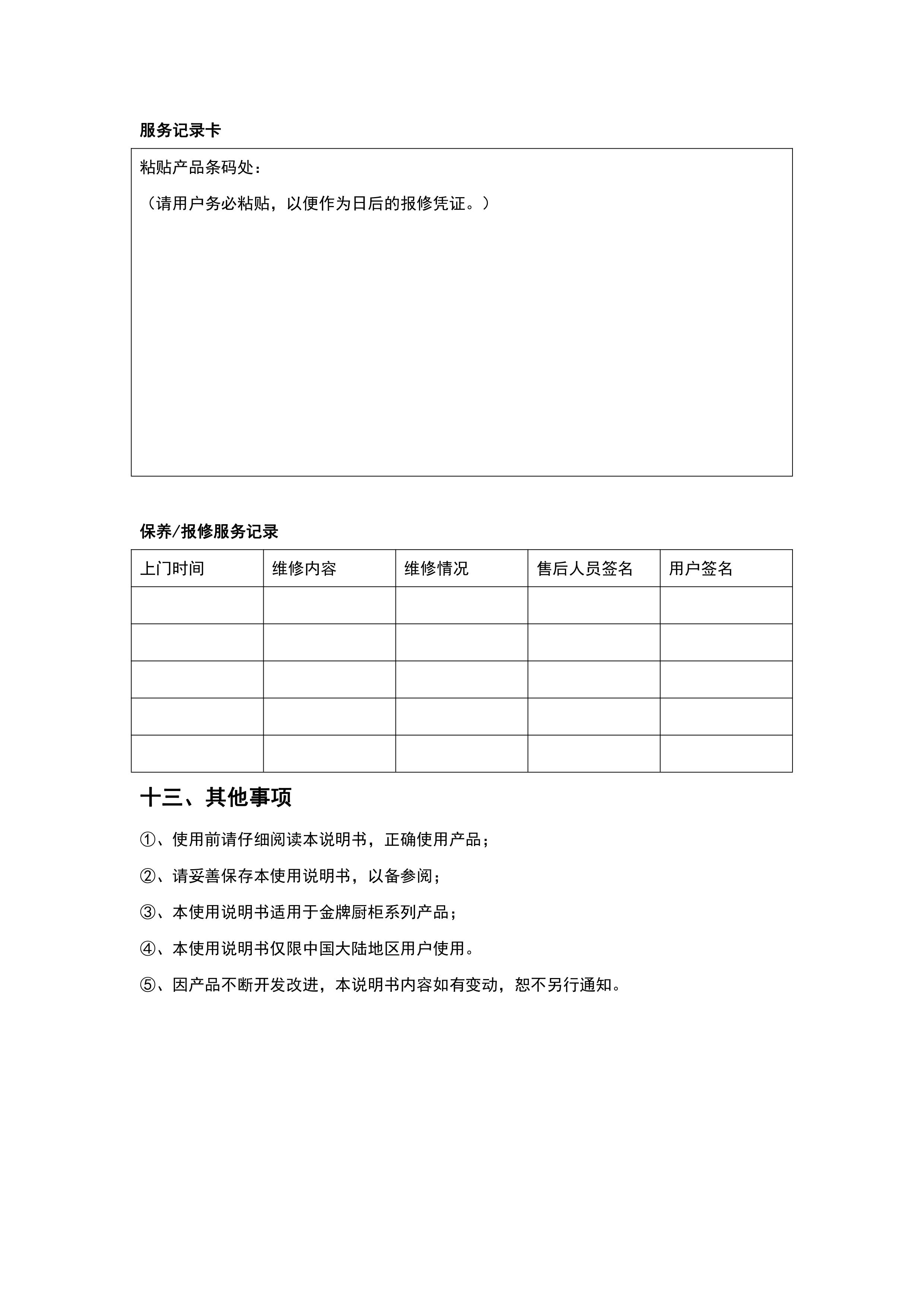 服务记录卡

粘贴产品条码处：

（请用户务必粘贴，以便作为日后的报修凭证。）

保养/报修服务记录

| 上门时间 | 维修内容 | 维修情况 | 售后人员签名 | 用户签名 |
|---|---|---|---|---|
| | | | | |
| | | | | |
| | | | | |
| | | | | |
| | | | | |

十三、其他事项

①、使用前请仔细阅读本说明书，正确使用产品；

②、请妥善保存本使用说明书，以备参阅；

③、本使用说明书适用于金牌厨柜系列产品；

④、本使用说明书仅限中国大陆地区用户使用。

⑤、因产品不断开发改进，本说明书内容如有变动，恕不另行通知。